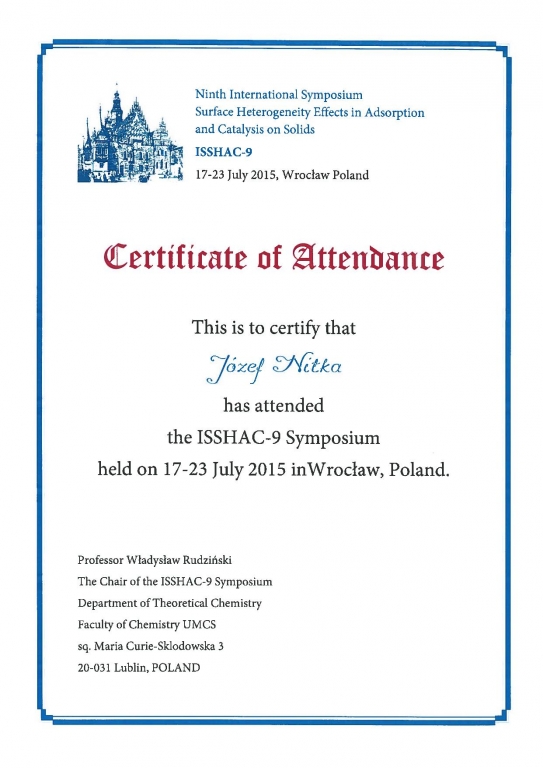 Ninth International Symposium
Surface Heterogeneity Effects in Adsorption and Catalysis on Solids
ISSHAC-9
17-23 July 2015, Wrocław Poland

Certificate of Attendance

This is to certify that
Józef Nitka
has attended
the ISSHAC-9 Symposium
held on 17-23 July 2015 inWrocław, Poland.

Professor Władysław Rudziński
The Chair of the ISSHAC-9 Symposium
Department of Theoretical Chemistry
Faculty of Chemistry UMCS
sq. Maria Curie-Sklodowska 3
20-031 Lublin, POLAND